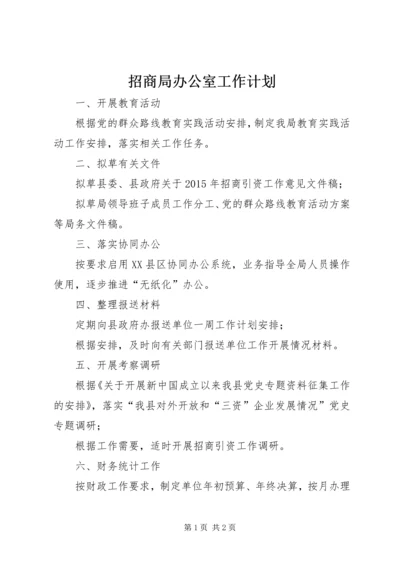 招商局办公室工作计划

一、开展教育活动

根据党的群众路线教育实践活动安排，制定我局教育实践活动工作安排，落实相关工作任务。

二、拟草有关文件

拟草县委、县政府关于2015年招商引资工作意见文件稿；

拟草局领导班子成员工作分工、党的群众路线教育活动方案等局务文件稿。

三、落实协同办公

按要求启用XX县区协同办公系统，业务指导全局人员操作使用，逐步推进“无纸化”办公。

四、整理报送材料

定期向县政府办报送单位一周工作计划安排；

根据安排，及时向有关部门报送单位工作开展情况材料。

五、开展考察调研

根据《关于开展新中国成立以来我县党史专题资料征集工作的安排》，落实“我县对外开放和“三资”企业发展情况”党史专题调研；

根据工作需要，适时开展招商引资工作调研。

六、财务统计工作

按财政工作要求，制定单位年初预算、年终决算，按月办理

第1页 共2页